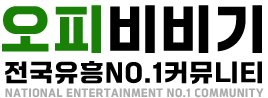 오피비비기
전국유흥NO.1커뮤니티
NATIONAL ENTERTAINMENT NO.1 COMMUNITY